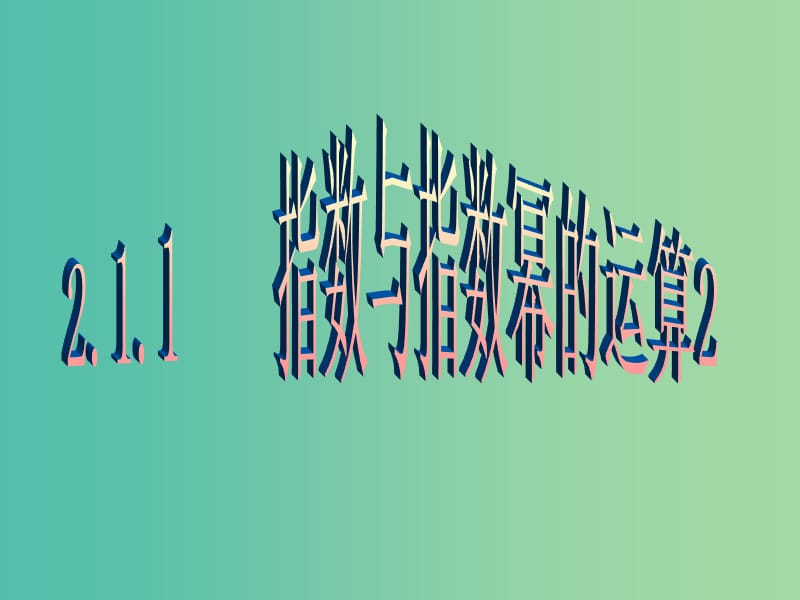 2.1.1 指数与指数幂的运算2